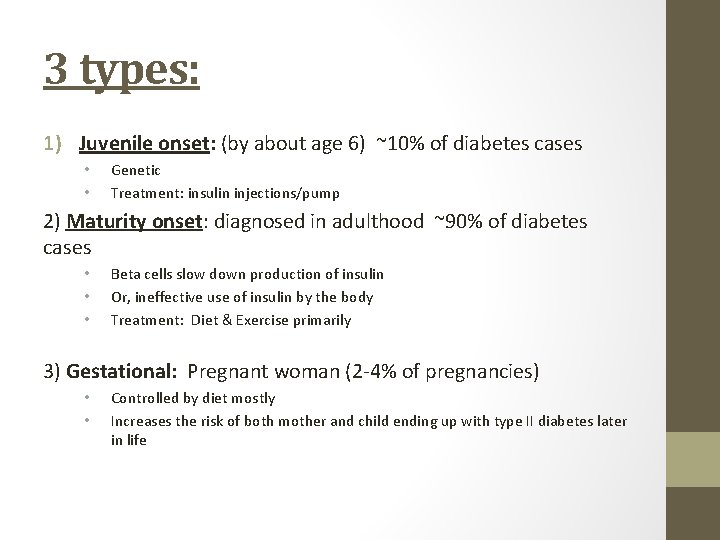 3 types:

1) Juvenile onset: (by about age 6) ~10% of diabetes cases

• Genetic
• Treatment: insulin injections/pump

2) Maturity onset: diagnosed in adulthood ~90% of diabetes cases

• Beta cells slow down production of insulin
• Or, ineffective use of insulin by the body
• Treatment: Diet & Exercise primarily

3) Gestational: Pregnant woman (2-4% of pregnancies)

• Controlled by diet mostly
• Increases the risk of both mother and child ending up with type II diabetes later in life